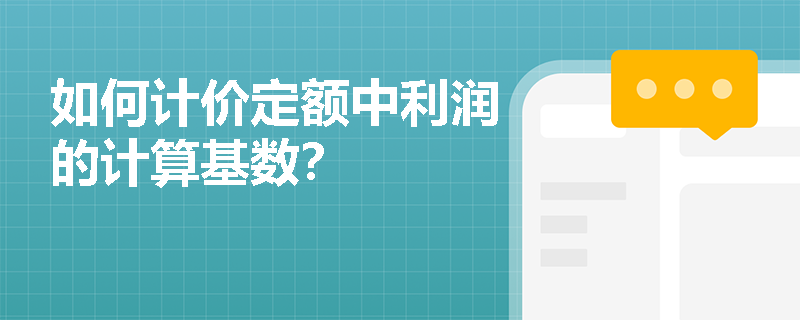 如何计价定额中利润的计算基数?